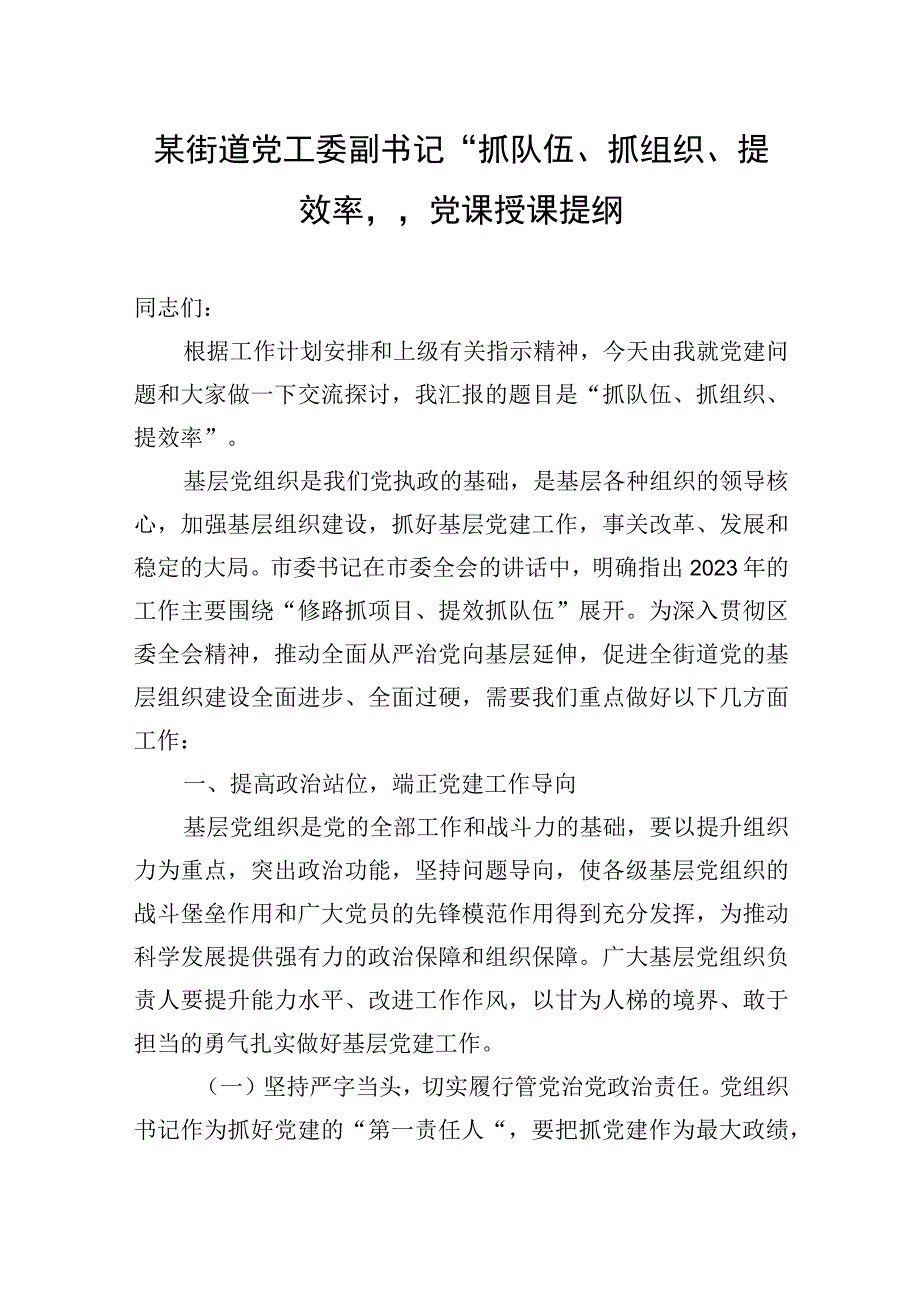 某街道党工委副书记“抓队伍、抓组织、提效率，，党课授课提纲

同志们：

根据工作计划安排和上级有关指示精神，今天由我就党建问题和大家做一下交流探讨，我汇报的题目是“抓队伍、抓组织、提效率”。

基层党组织是我们党执政的基础，是基层各种组织的领导核心，加强基层组织建设，抓好基层党建工作，事关改革、发展和稳定的大局。市委书记在市委全会的讲话中，明确指出2023年的工作主要围绕“修路抓项目、提效抓队伍”展开。为深入贯彻区委全会精神，推动全面从严治党向基层延伸，促进全街道党的基层组织建设全面进步、全面过硬，需要我们重点做好以下几方面工作：

一、提高政治站位，端正党建工作导向

基层党组织是党的全部工作和战斗力的基础，要以提升组织力为重点，突出政治功能，坚持问题导向，使各级基层党组织的战斗堡垒作用和广大党员的先锋模范作用得到充分发挥，为推动科学发展提供强有力的政治保障和组织保障。广大基层党组织负责人要提升能力水平、改进工作作风，以甘为人梯的境界、敢于担当的勇气扎实做好基层党建工作。

（一）坚持严字当头，切实履行管党治党政治责任。党组织书记作为抓好党建的“第一责任人“，要把抓党建作为最大政绩，